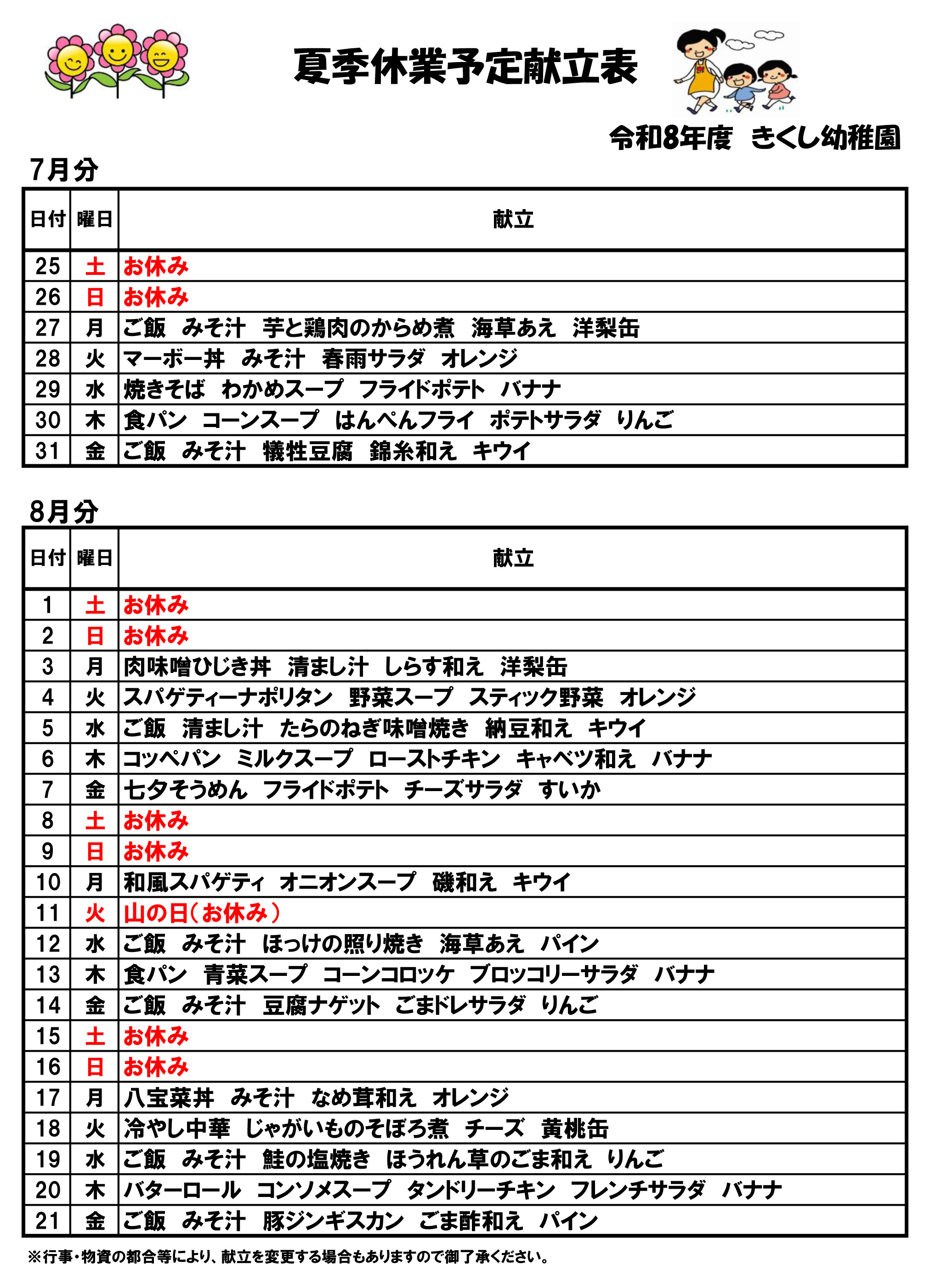 夏季休業予定献立表

令和8年度　きくし幼稚園

7月分

| 日付 | 曜日 | 献立 |
|---|---|---|
| 25 | 土 | お休み |
| 26 | 日 | お休み |
| 27 | 月 | ご飯　みそ汁　芋と鶏肉のからめ煮　海草あえ　洋梨缶 |
| 28 | 火 | マーボー丼　みそ汁　春雨サラダ　オレンジ |
| 29 | 水 | 焼きそば　わかめスープ　フライドポテト　バナナ |
| 30 | 木 | 食パン　コーンスープ　はんぺんフライ　ポテトサラダ　りんご |
| 31 | 金 | ご飯　みそ汁　犠牲豆腐　錦糸和え　キウイ |

8月分

| 日付 | 曜日 | 献立 |
|---|---|---|
| 1 | 土 | お休み |
| 2 | 日 | お休み |
| 3 | 月 | 肉味噌ひじき丼　清まし汁　しらす和え　洋梨缶 |
| 4 | 火 | スパゲティーナポリタン　野菜スープ　スティック野菜　オレンジ |
| 5 | 水 | ご飯　清まし汁　たらのねぎ味噌焼き　納豆和え　キウイ |
| 6 | 木 | コッペパン　ミルクスープ　ローストチキン　キャベツ和え　バナナ |
| 7 | 金 | 七夕そうめん　フライドポテト　チーズサラダ　すいか |
| 8 | 土 | お休み |
| 9 | 日 | お休み |
| 10 | 月 | 和風スパゲティ　オニオンスープ　磯和え　キウイ |
| 11 | 火 | 山の日（お休み） |
| 12 | 水 | ご飯　みそ汁　ほっけの照り焼き　海草あえ　パイン |
| 13 | 木 | 食パン　青菜スープ　コーンコロッケ　ブロッコリーサラダ　バナナ |
| 14 | 金 | ご飯　みそ汁　豆腐ナゲット　ごまドレサラダ　りんご |
| 15 | 土 | お休み |
| 16 | 日 | お休み |
| 17 | 月 | 八宝菜丼　みそ汁　なめ茸和え　オレンジ |
| 18 | 火 | 冷やし中華　じゃがいものそぼろ煮　チーズ　黄桃缶 |
| 19 | 水 | ご飯　みそ汁　鮭の塩焼き　ほうれん草のごま和え　りんご |
| 20 | 木 | バターロール　コンソメスープ　タンドリーチキン　フレンチサラダ　バナナ |
| 21 | 金 | ご飯　みそ汁　豚ジンギスカン　ごま酢和え　パイン |

※行事・物資の都合等により、献立を変更する場合もありますので御了承ください。